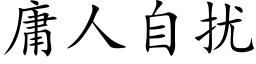 庸人自扰